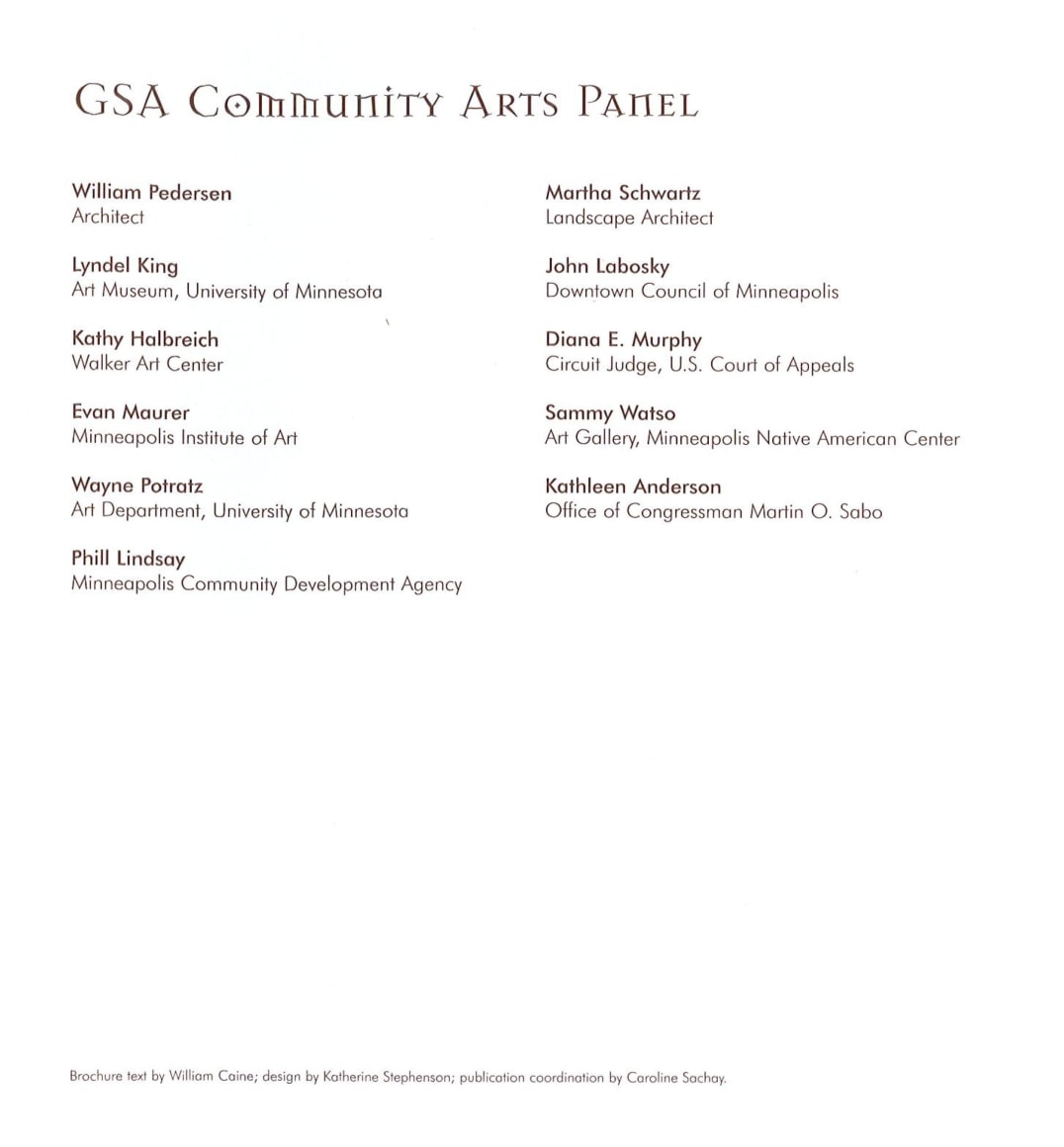 GSA Community Arts Panel

William Pedersen
Architect

Lyndel King
Art Museum, University of Minnesota

Kathy Halbreich
Walker Art Center

Evan Maurer
Minneapolis Institute of Art

Wayne Potratz
Art Department, University of Minnesota

Phill Lindsay
Minneapolis Community Development Agency

Martha Schwartz
Landscape Architect

John Labosky
Downtown Council of Minneapolis

Diana E. Murphy
Circuit Judge, U.S. Court of Appeals

Sammy Watso
Art Gallery, Minneapolis Native American Center

Kathleen Anderson
Office of Congressman Martin O. Sabo

Brochure text by William Caine; design by Katherine Stephenson; publication coordination by Caroline Sachay.